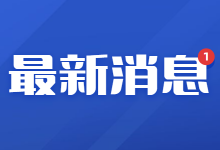 最新消息 1